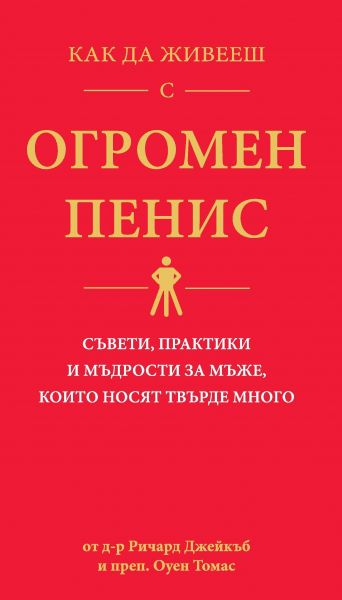 КАК ДА ЖИВЕЕШ

С

ОГРОМЕН ПЕНИС

СЪВЕТИ, ПРАКТИКИ И МЪДРОСТИ ЗА МЪЖЕ, КОИТО НОСЯТ ТВЪРДЕ МНОГО

от д-р Ричард Джейкъб и преп. Оуен Томас